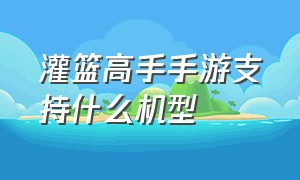 灌篮高手手游支持什么机型